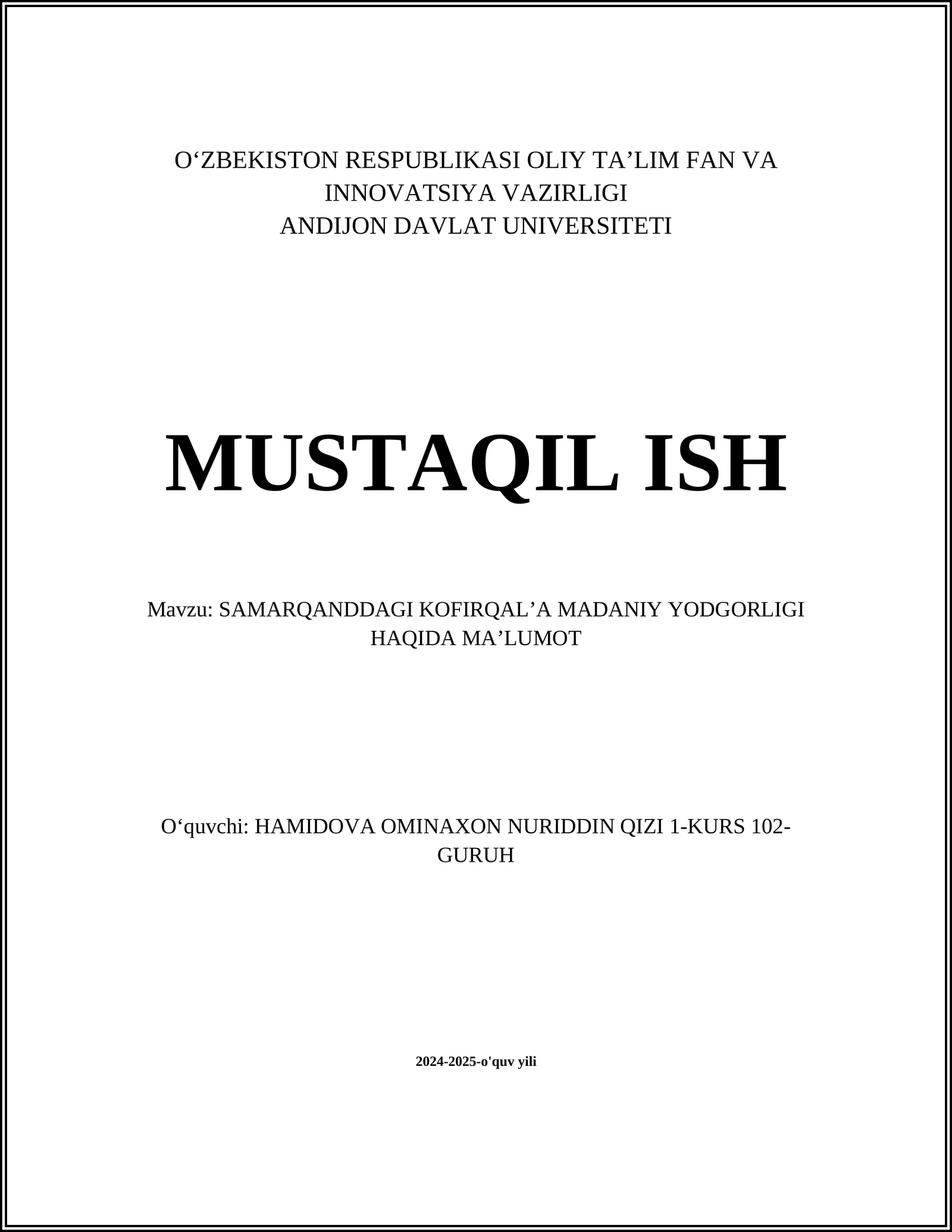 O‘ZBEKISTON RESPUBLIKASI OLIY TA’LIM FAN VA INNOVATSIYA VAZIRLIGI
ANDIJON DAVLAT UNIVERSITETI

MUSTAQIL ISH

Mavzu: SAMARQANDDAGI KOFIRQAL’A MADANIY YODGORLIGI HAQIDA MA’LUMOT

O‘quvchi: HAMIDOVA OMINAXON NURIDDIN QIZI 1-KURS 102-GURUH

2024-2025-o'quv yili